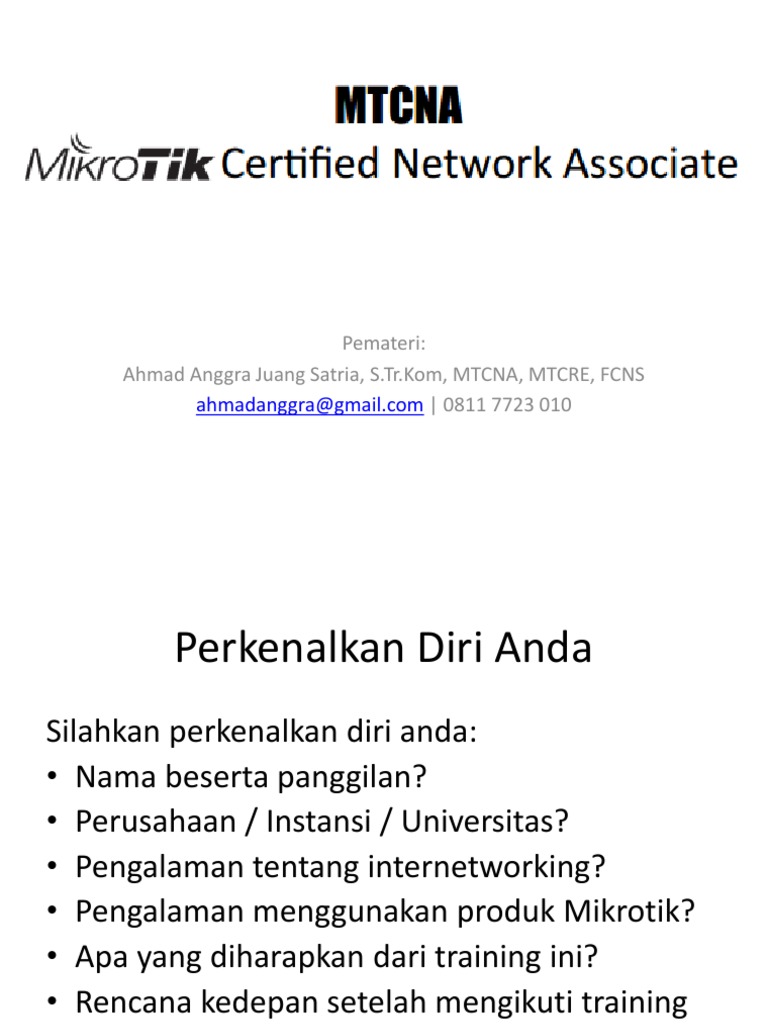 MTCNA
MikroTik Certified Network Associate

Pemateri:
Ahmad Anggra Juang Satria, S.Tr.Kom, MTCNA, MTCRE, FCNS
ahmadanggra@gmail.com | 0811 7723 010

Perkenalkan Diri Anda

Silahkan perkenalkan diri anda:
• Nama beserta panggilan?
• Perusahaan / Instansi / Universitas?
• Pengalaman tentang internetworking?
• Pengalaman menggunakan produk Mikrotik?
• Apa yang diharapkan dari training ini?
• Rencana kedepan setelah mengikuti training